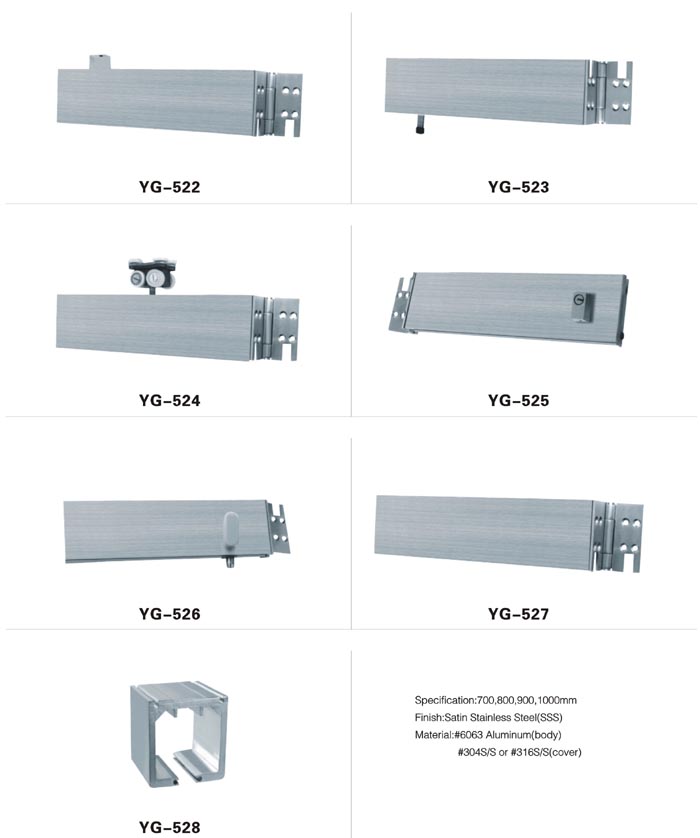 YG–522

YG–523

YG–524

YG–525

YG–526

YG–527

YG–528

Specification:700,800,900,1000mm
Finish:Satin Stainless Steel(SSS)
Material:#6063 Aluminum(body)
#304S/S or #316S/S(cover)